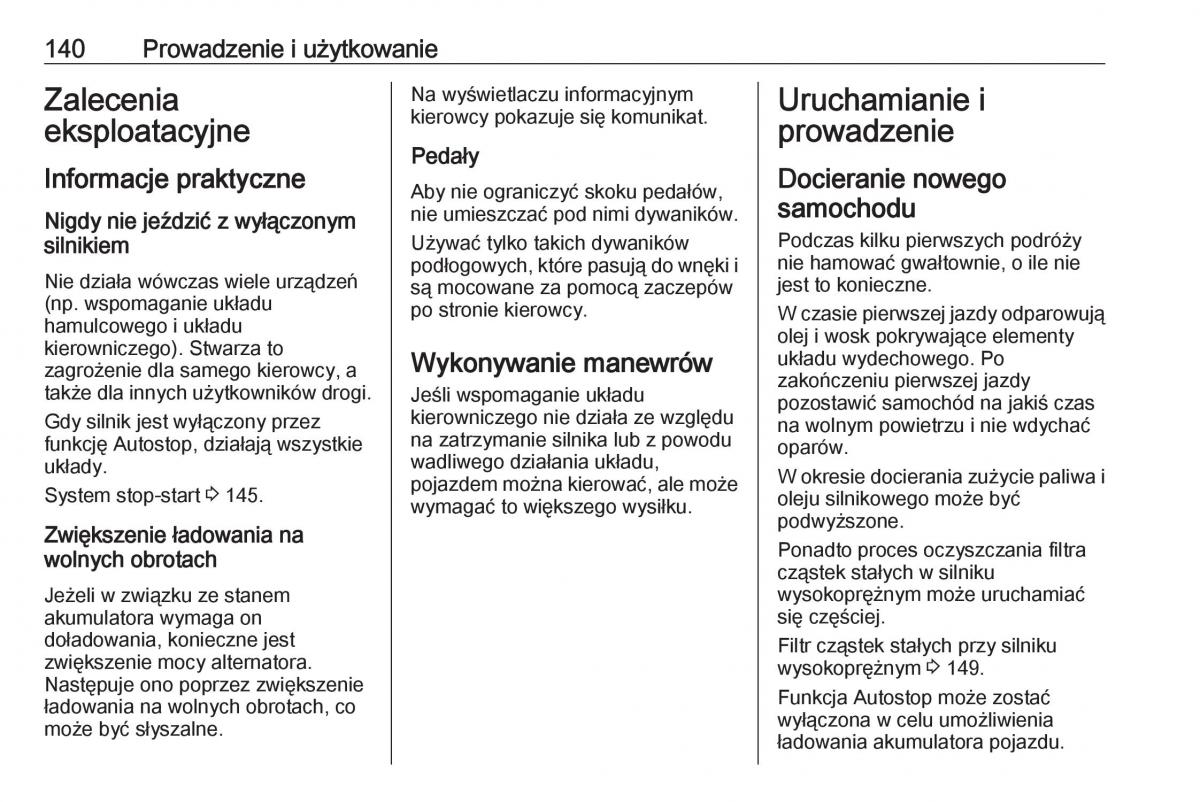 140 Prowadzenie i użytkowanie

Zalecenia eksploatacyjne

Informacje praktyczne

Nigdy nie jeździć z wyłączonym silnikiem

Nie działa wówczas wiele urządzeń (np. wspomaganie układu hamulcowego i układu kierowniczego). Stwarza to zagrożenie dla samego kierowcy, a także dla innych użytkowników drogi.

Gdy silnik jest wyłączony przez funkcję Autostop, działają wszystkie układy.

System stop-start ⇨ 145.

Zwiększenie ładowania na wolnych obrotach

Jeżeli w związku ze stanem akumulatora wymaga on doładowania, konieczne jest zwiększenie mocy alternatora. Następuje ono poprzez zwiększenie ładowania na wolnych obrotach, co może być słyszalne.

Na wyświetlaczu informacyjnym kierowcy pokazuje się komunikat.

Pedały

Aby nie ograniczyć skoku pedałów, nie umieszczać pod nimi dywaników.

Używać tylko takich dywaników podłogowych, które pasują do wnęki i są mocowane za pomocą zaczepów po stronie kierowcy.

Wykonywanie manewrów

Jeśli wspomaganie układu kierowniczego nie działa ze względu na zatrzymanie silnika lub z powodu wadliwego działania układu, pojazdem można kierować, ale może wymagać to większego wysiłku.

Uruchamianie i prowadzenie

Docieranie nowego samochodu

Podczas kilku pierwszych podróży nie hamować gwałtownie, o ile nie jest to konieczne.

W czasie pierwszej jazdy odparowują olej i wosk pokrywające elementy układu wydechowego. Po zakończeniu pierwszej jazdy pozostawić samochód na jakiś czas na wolnym powietrzu i nie wdychać oparów.

W okresie docierania zużycie paliwa i oleju silnikowego może być podwyższone.

Ponadto proces oczyszczania filtra cząstek stałych w silniku wysokoprężnym może uruchamiać się częściej.

Filtr cząstek stałych przy silniku wysokoprężnym ⇨ 149.

Funkcja Autostop może zostać wyłączona w celu umożliwienia ładowania akumulatora pojazdu.